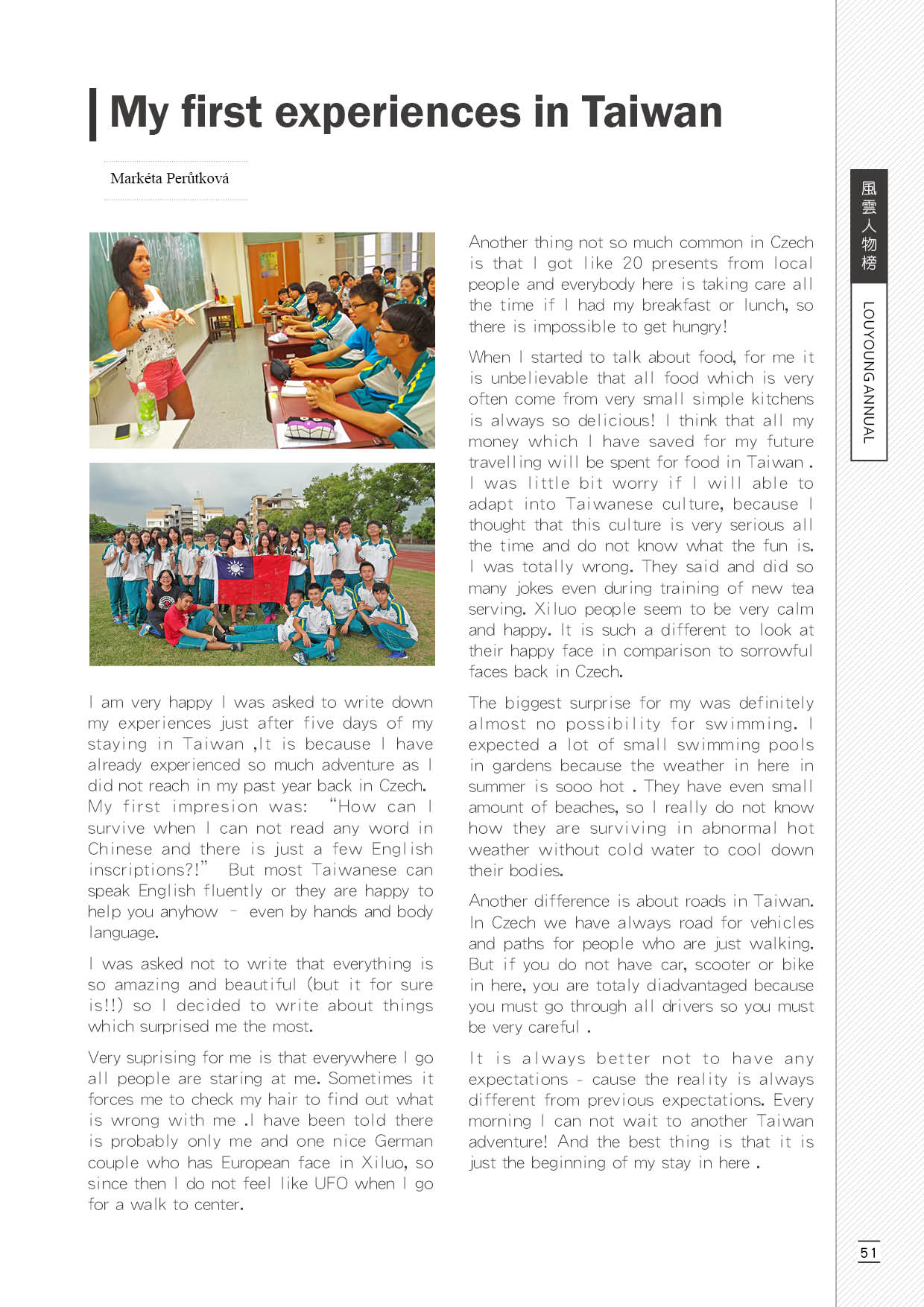 My first experiences in Taiwan

Markéta Perůtková

I am very happy I was asked to write down my experiences just after five days of my staying in Taiwan ,It is because I have already experienced so much adventure as I did not reach in my past year back in Czech. My first impresion was: "How can I survive when I can not read any word in Chinese and there is just a few English inscriptions?!" But most Taiwanese can speak English fluently or they are happy to help you anyhow – even by hands and body language.

I was asked not to write that everything is so amazing and beautiful (but it for sure is!!) so I decided to write about things which surprised me the most.

Very suprising for me is that everywhere I go all people are staring at me. Sometimes it forces me to check my hair to find out what is wrong with me .I have been told there is probably only me and one nice German couple who has European face in Xiluo, so since then I do not feel like UFO when I go for a walk to center.

Another thing not so much common in Czech is that I got like 20 presents from local people and everybody here is taking care all the time if I had my breakfast or lunch, so there is impossible to get hungry!

When I started to talk about food, for me it is unbelievable that all food which is very often come from very small simple kitchens is always so delicious! I think that all my money which I have saved for my future travelling will be spent for food in Taiwan . I was little bit worry if I will able to adapt into Taiwanese culture, because I thought that this culture is very serious all the time and do not know what the fun is. I was totally wrong. They said and did so many jokes even during training of new tea serving. Xiluo people seem to be very calm and happy. It is such a different to look at their happy face in comparison to sorrowful faces back in Czech.

The biggest surprise for my was definitely almost no possibility for swimming. I expected a lot of small swimming pools in gardens because the weather in here in summer is sooo hot . They have even small amount of beaches, so I really do not know how they are surviving in abnormal hot weather without cold water to cool down their bodies.

Another difference is about roads in Taiwan. In Czech we have always road for vehicles and paths for people who are just walking. But if you do not have car, scooter or bike in here, you are totaly diadvantaged because you must go through all drivers so you must be very careful .

It is always better not to have any expectations - cause the reality is always different from previous expectations. Every morning I can not wait to another Taiwan adventure! And the best thing is that it is just the beginning of my stay in here .

風雲人物榜
LOUYOUNG ANNUAL

51